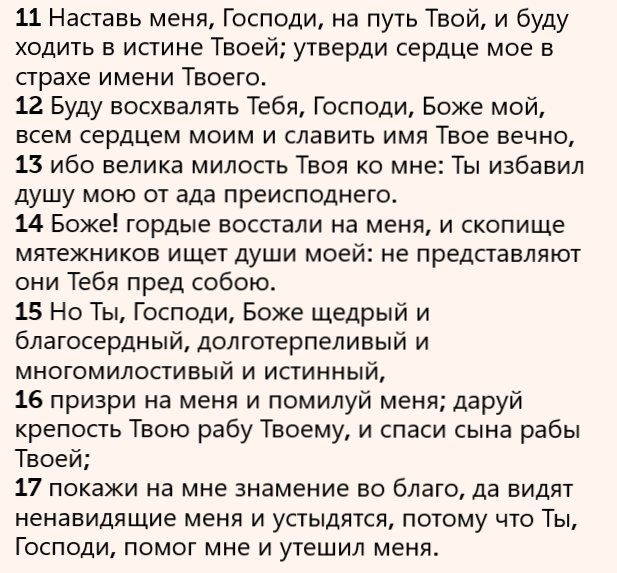 11 Наставь меня, Господи, на путь Твой, и буду ходить в истине Твоей; утверди сердце мое в страхе имени Твоего.
12 Буду восхвалять Тебя, Господи, Боже мой, всем сердцем моим и славить имя Твое вечно,
13 ибо велика милость Твоя ко мне: Ты избавил душу мою от ада преисподнего.
14 Боже! гордые восстали на меня, и скопище мятежников ищет души моей: не представляют они Тебя пред собою.
15 Но Ты, Господи, Боже щедрый и благосердный, долготерпеливый и многомилостивый и истинный,
16 призри на меня и помилуй меня; даруй крепость Твою рабу Твоему, и спаси сына рабы Твоей;
17 покажи на мне знамение во благо, да видят ненавидящие меня и устыдятся, потому что Ты, Господи, помог мне и утешил меня.